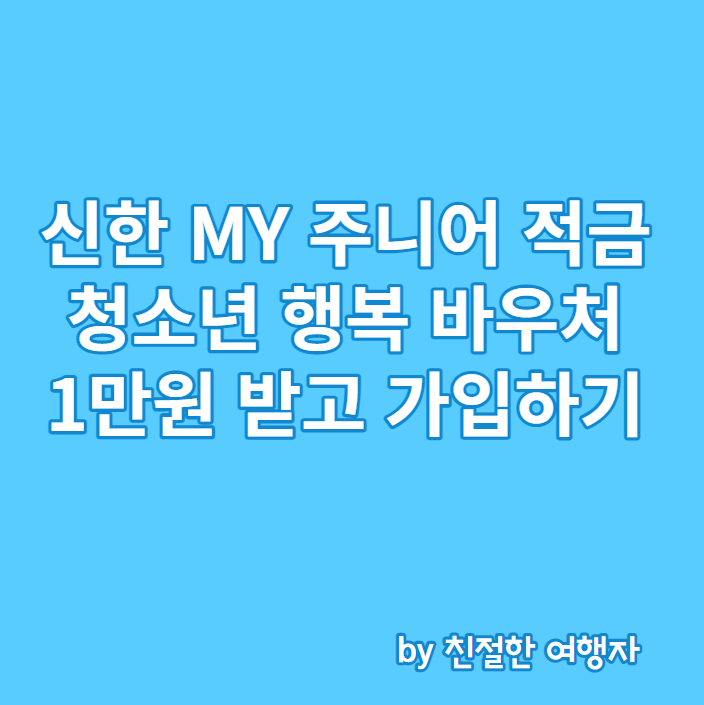 신한 MY 주니어 적금
청소년 행복 바우처
1만원 받고 가입하기

by 친절한 여행자